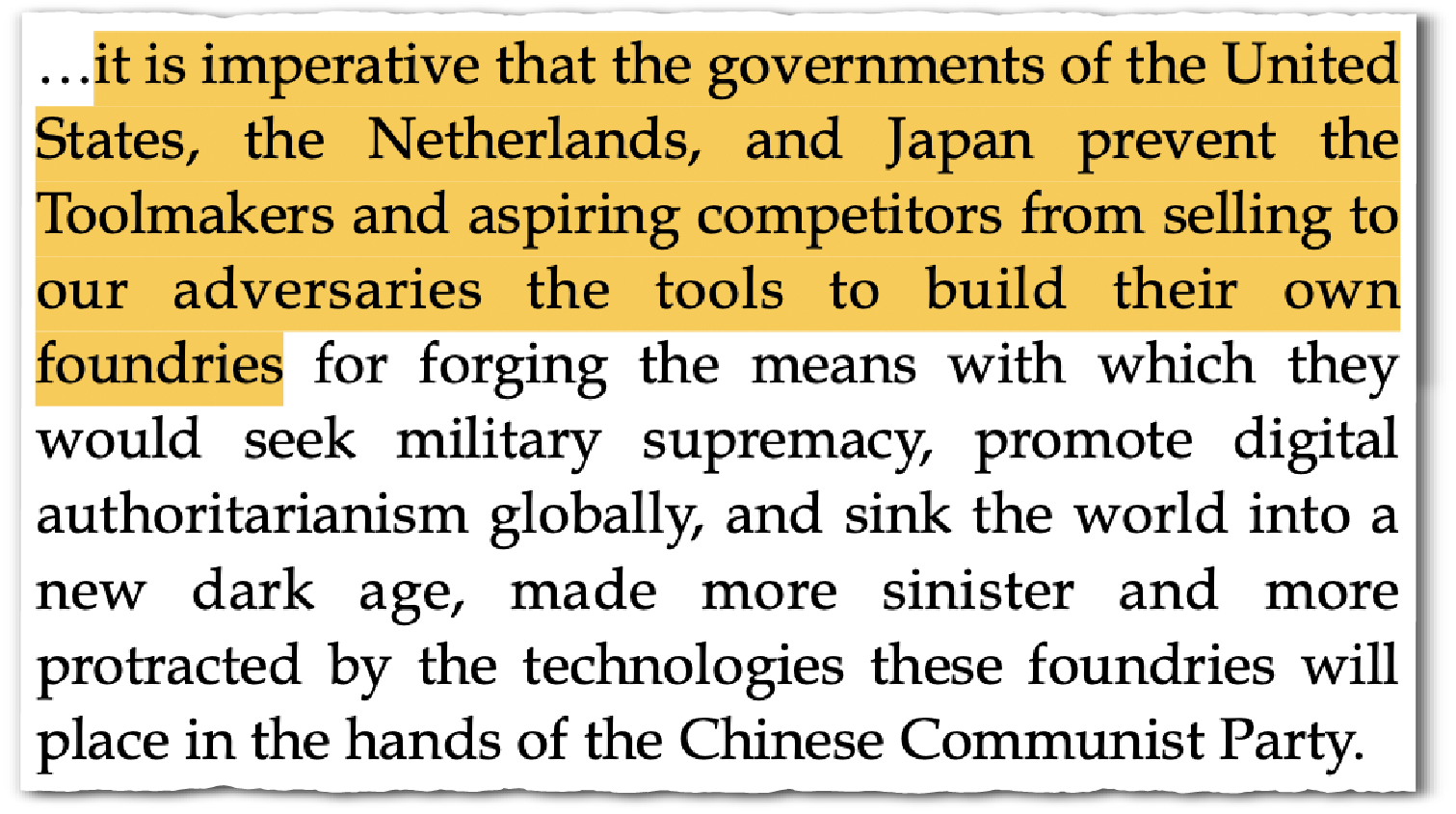 …it is imperative that the governments of the United States, the Netherlands, and Japan prevent the Toolmakers and aspiring competitors from selling to our adversaries the tools to build their own foundries for forging the means with which they would seek military supremacy, promote digital authoritarianism globally, and sink the world into a new dark age, made more sinister and more protracted by the technologies these foundries will place in the hands of the Chinese Communist Party.